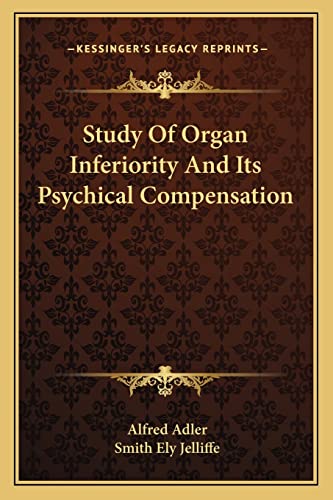 —KESSINGER'S LEGACY REPRINTS—

Study Of Organ Inferiority And Its Psychical Compensation

Alfred Adler
Smith Ely Jelliffe